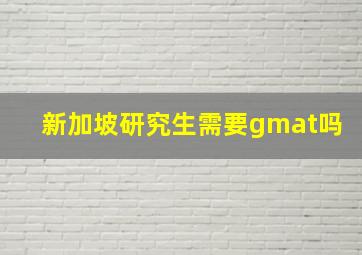 新加坡研究生需要gmat吗